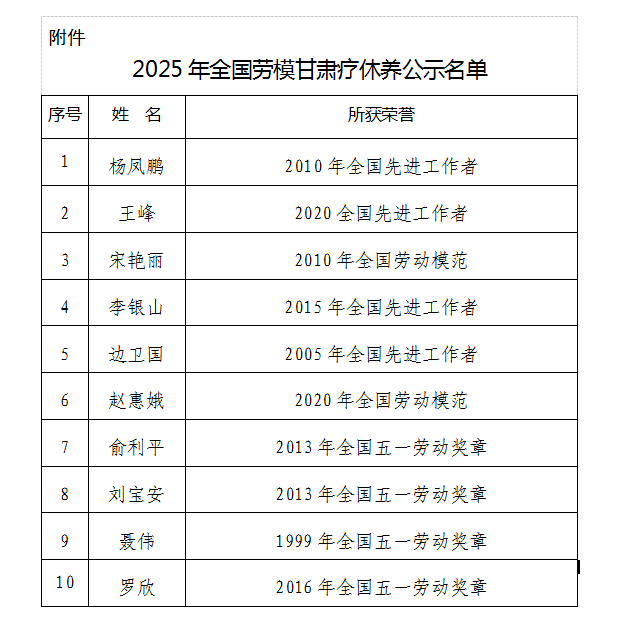 附件

2025 年全国劳模甘肃疗休养公示名单

| 序号 | 姓　名 | 所获荣誉 |
|---|---|---|
| 1 | 杨凤鹏 | 2010 年全国先进工作者 |
| 2 | 王峰 | 2020 全国先进工作者 |
| 3 | 宋艳丽 | 2010 年全国劳动模范 |
| 4 | 李银山 | 2015 年全国先进工作者 |
| 5 | 边卫国 | 2005 年全国先进工作者 |
| 6 | 赵惠娥 | 2020 年全国劳动模范 |
| 7 | 俞利平 | 2013 年全国五一劳动奖章 |
| 8 | 刘宝安 | 2013 年全国五一劳动奖章 |
| 9 | 聂伟 | 1999 年全国五一劳动奖章 |
| 10 | 罗欣 | 2016 年全国五一劳动奖章 |